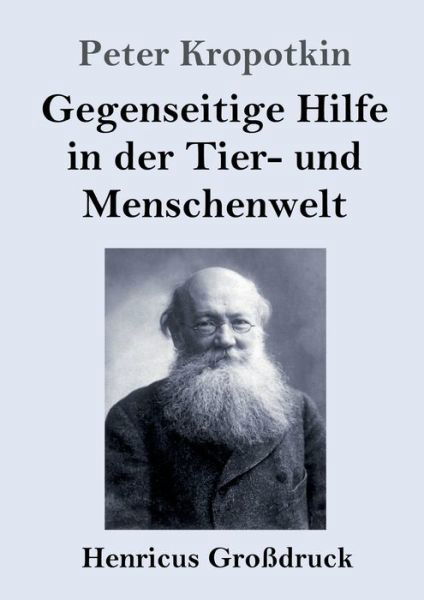 Peter Kropotkin

Gegenseitige Hilfe in der Tier- und Menschenwelt

Henricus Großdruck